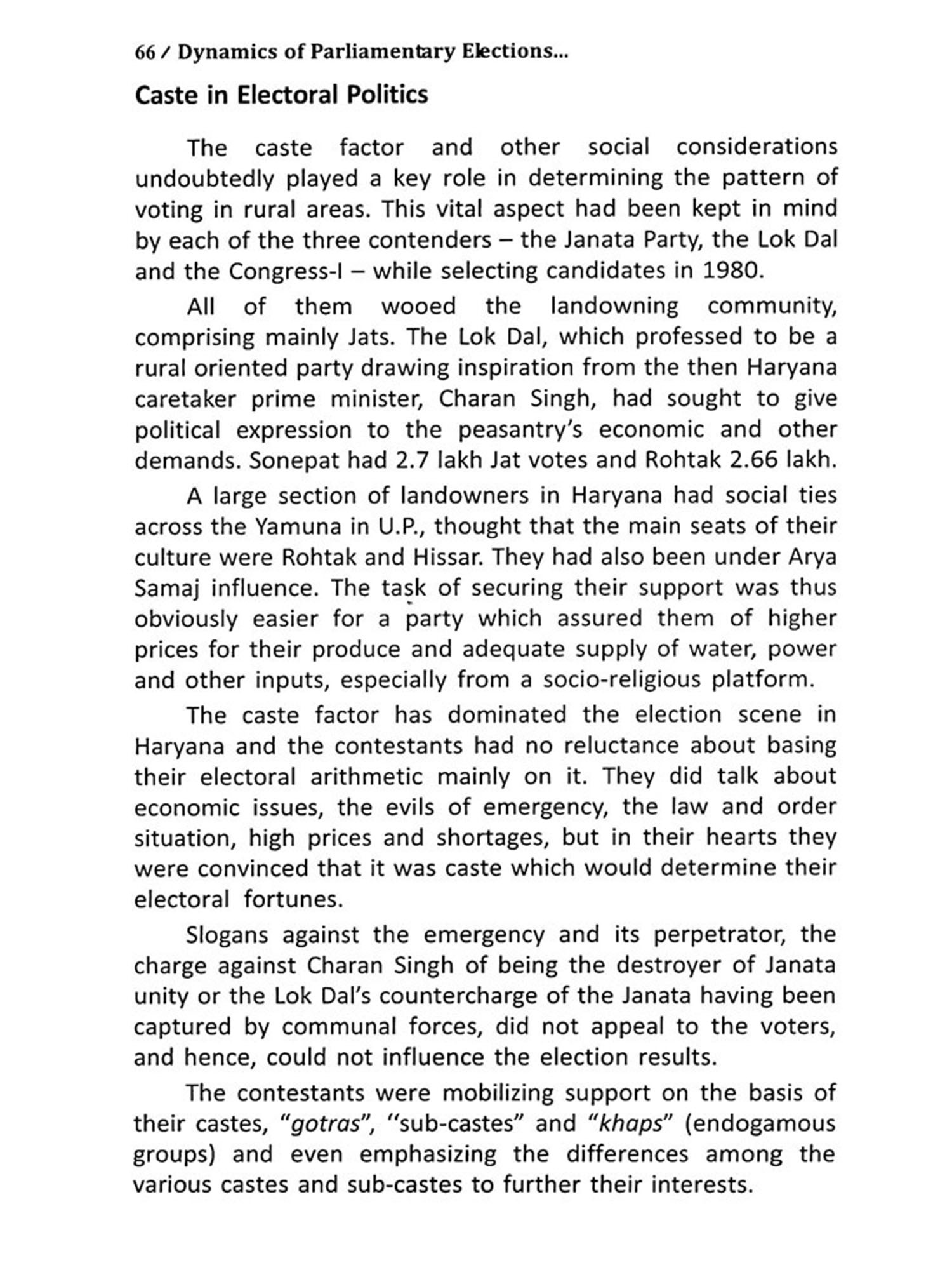 66 / Dynamics of Parliamentary Elections...

Caste in Electoral Politics

The caste factor and other social considerations undoubtedly played a key role in determining the pattern of voting in rural areas. This vital aspect had been kept in mind by each of the three contenders – the Janata Party, the Lok Dal and the Congress-I – while selecting candidates in 1980.

All of them wooed the landowning community, comprising mainly Jats. The Lok Dal, which professed to be a rural oriented party drawing inspiration from the then Haryana caretaker prime minister, Charan Singh, had sought to give political expression to the peasantry's economic and other demands. Sonepat had 2.7 lakh Jat votes and Rohtak 2.66 lakh.

A large section of landowners in Haryana had social ties across the Yamuna in U.P., thought that the main seats of their culture were Rohtak and Hissar. They had also been under Arya Samaj influence. The task of securing their support was thus obviously easier for a party which assured them of higher prices for their produce and adequate supply of water, power and other inputs, especially from a socio-religious platform.

The caste factor has dominated the election scene in Haryana and the contestants had no reluctance about basing their electoral arithmetic mainly on it. They did talk about economic issues, the evils of emergency, the law and order situation, high prices and shortages, but in their hearts they were convinced that it was caste which would determine their electoral fortunes.

Slogans against the emergency and its perpetrator, the charge against Charan Singh of being the destroyer of Janata unity or the Lok Dal's countercharge of the Janata having been captured by communal forces, did not appeal to the voters, and hence, could not influence the election results.

The contestants were mobilizing support on the basis of their castes, "gotras", "sub-castes" and "khaps" (endogamous groups) and even emphasizing the differences among the various castes and sub-castes to further their interests.